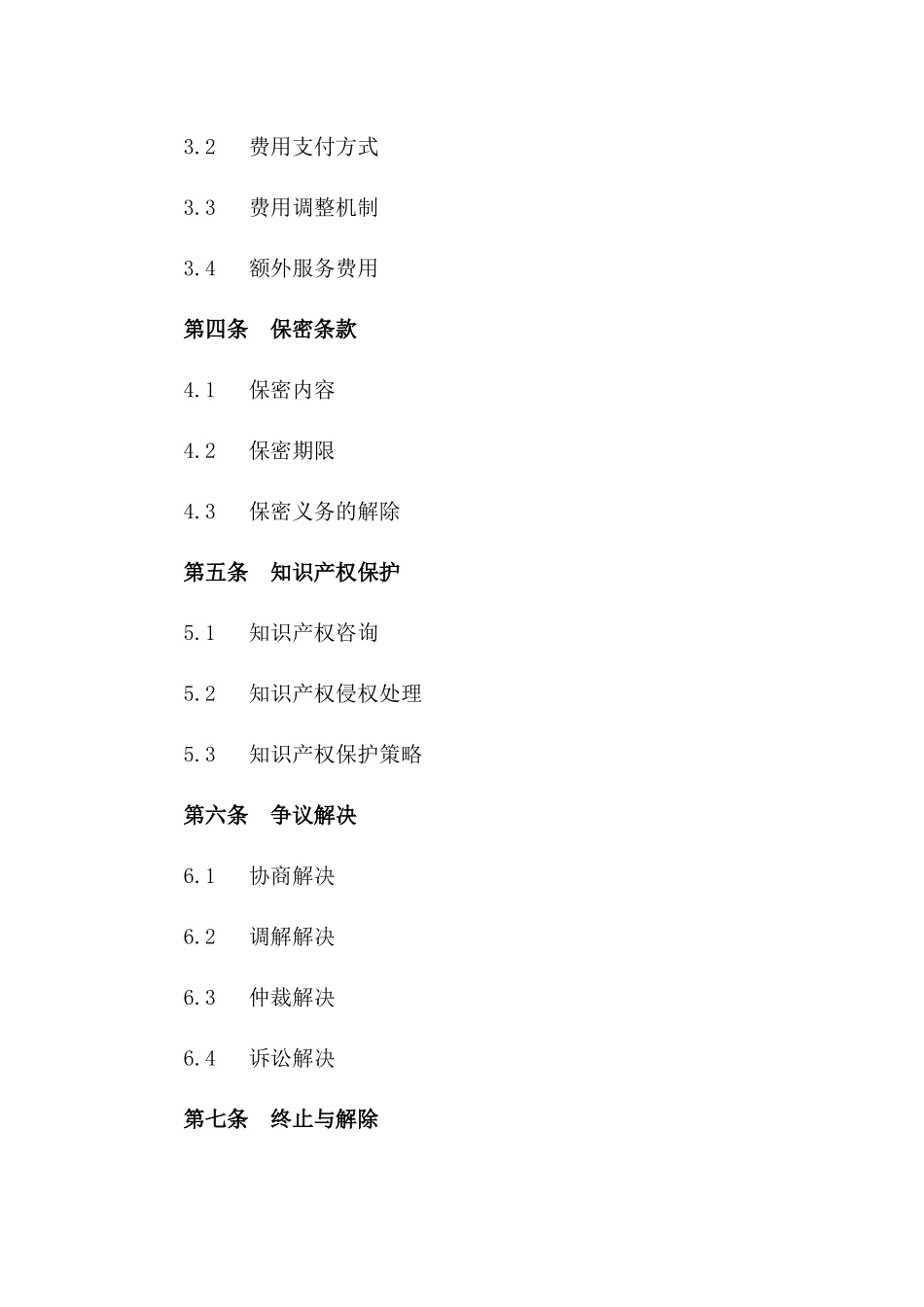 3.2 费用支付方式

3.3 费用调整机制

3.4 额外服务费用

第四条 保密条款

4.1 保密内容

4.2 保密期限

4.3 保密义务的解除

第五条 知识产权保护

5.1 知识产权咨询

5.2 知识产权侵权处理

5.3 知识产权保护策略

第六条 争议解决

6.1 协商解决

6.2 调解解决

6.3 仲裁解决

6.4 诉讼解决

第七条 终止与解除